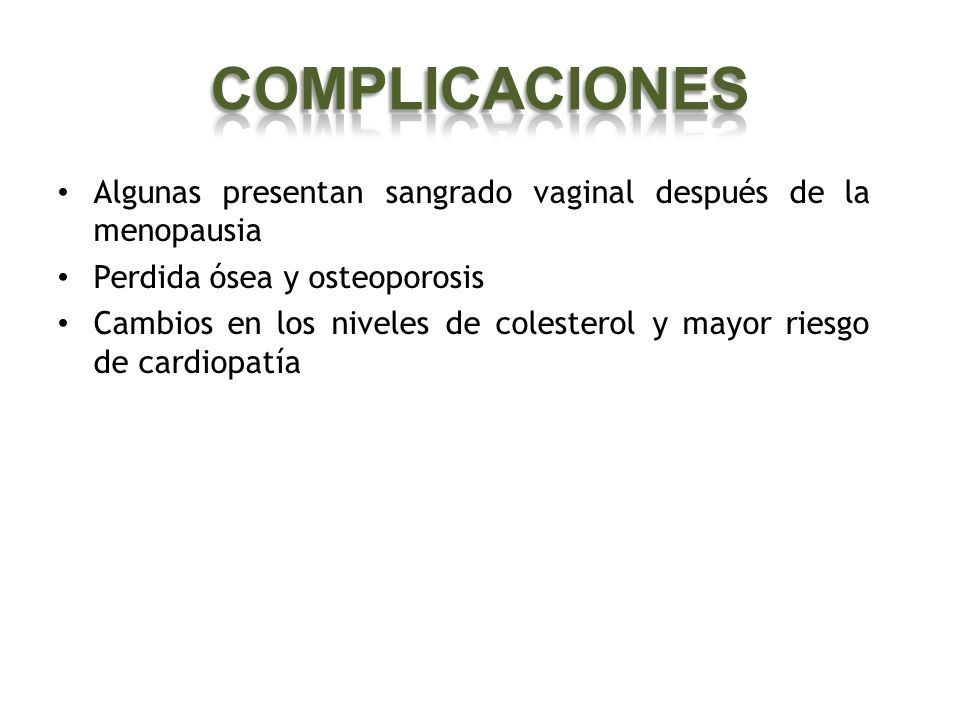 COMPLICACIONES

• Algunas presentan sangrado vaginal después de la menopausia
• Perdida ósea y osteoporosis
• Cambios en los niveles de colesterol y mayor riesgo de cardiopatía